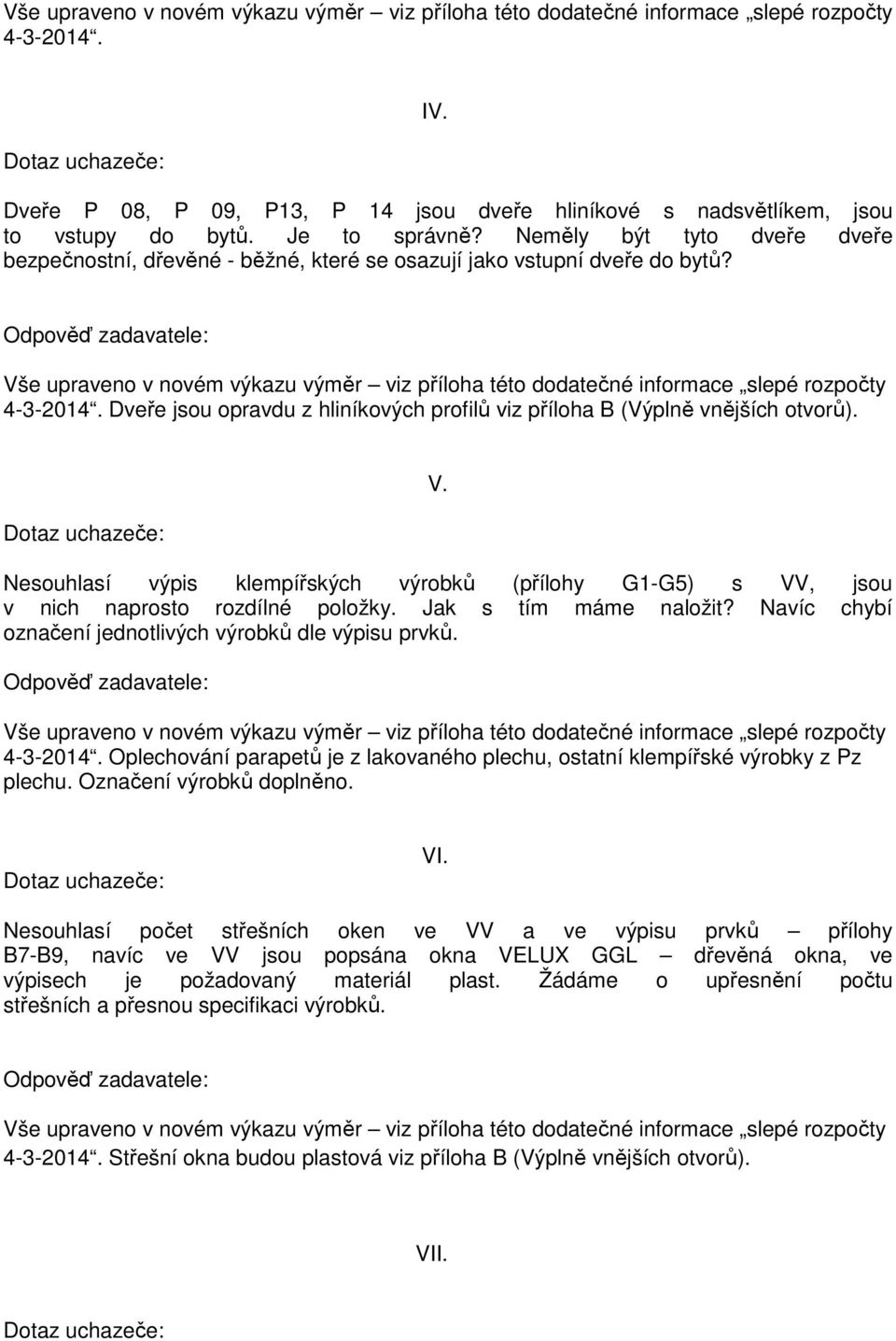 Vše upraveno v novém výkazu výměr – viz příloha této dodatečné informace „slepé rozpočty 4-3-2014“.

IV.

Dotaz uchazeče:

Dveře P 08, P 09, P13, P 14 jsou dveře hliníkové s nadsvětlíkem, jsou to vstupy do bytů. Je to správně? Neměly být tyto dveře dveře bezpečnostní, dřevěné - běžné, které se osazují jako vstupní dveře do bytů?

Odpověď zadavatele:

Vše upraveno v novém výkazu výměr – viz příloha této dodatečné informace „slepé rozpočty 4-3-2014“. Dveře jsou opravdu z hliníkových profilů viz příloha B (Výplně vnějších otvorů).

V.

Dotaz uchazeče:

Nesouhlasí výpis klempířských výrobků (přílohy G1-G5) s VV, jsou v nich naprosto rozdílné položky. Jak s tím máme naložit? Navíc chybí označení jednotlivých výrobků dle výpisu prvků.

Odpověď zadavatele:

Vše upraveno v novém výkazu výměr – viz příloha této dodatečné informace „slepé rozpočty 4-3-2014“. Oplechování parapetů je z lakovaného plechu, ostatní klempířské výrobky z Pz plechu. Označení výrobků doplněno.

VI.

Dotaz uchazeče:

Nesouhlasí počet střešních oken ve VV a ve výpisu prvků – přílohy B7-B9, navíc ve VV jsou popsána okna VELUX GGL – dřevěná okna, ve výpisech je požadovaný materiál plast. Žádáme o upřesnění počtu střešních a přesnou specifikaci výrobků.

Odpověď zadavatele:

Vše upraveno v novém výkazu výměr – viz příloha této dodatečné informace „slepé rozpočty 4-3-2014“. Střešní okna budou plastová viz příloha B (Výplně vnějších otvorů).

VII.

Dotaz uchazeče: